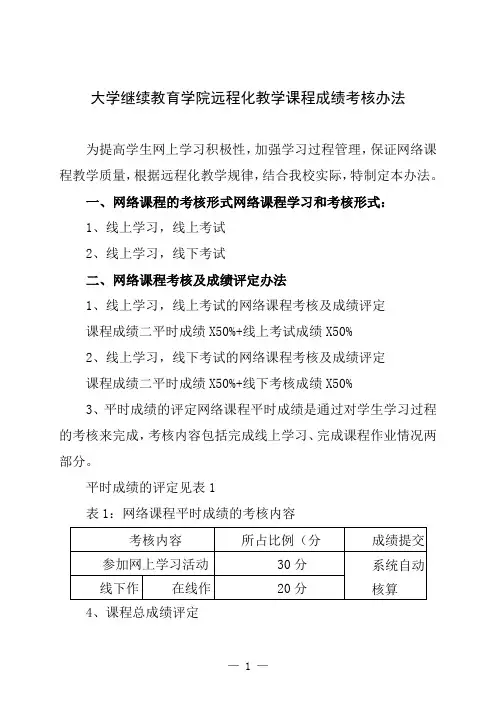 大学继续教育学院远程化教学课程成绩考核办法

为提高学生网上学习积极性，加强学习过程管理，保证网络课程教学质量，根据远程化教学规律，结合我校实际，特制定本办法。

一、网络课程的考核形式网络课程学习和考核形式：

1、线上学习，线上考试

2、线上学习，线下考试

二、网络课程考核及成绩评定办法

1、线上学习，线上考试的网络课程考核及成绩评定

课程成绩二平时成绩 X50%+线上考试成绩 X50%

2、线上学习，线下考试的网络课程考核及成绩评定

课程成绩二平时成绩 X50%+线下考核成绩 X50%

3、平时成绩的评定网络课程平时成绩是通过对学生学习过程的考核来完成，考核内容包括完成线上学习、完成课程作业情况两部分。

平时成绩的评定见表 1

表 1：网络课程平时成绩的考核内容

| 考核内容 | | 所占比例（分 | 成绩提交 |
|---|---|---|---|
| 参加网上学习活动 | | 30 分 | 系统自动核算 |
| 线下作 | 在线作 | 20 分 | |

4、课程总成绩评定

— 1 —